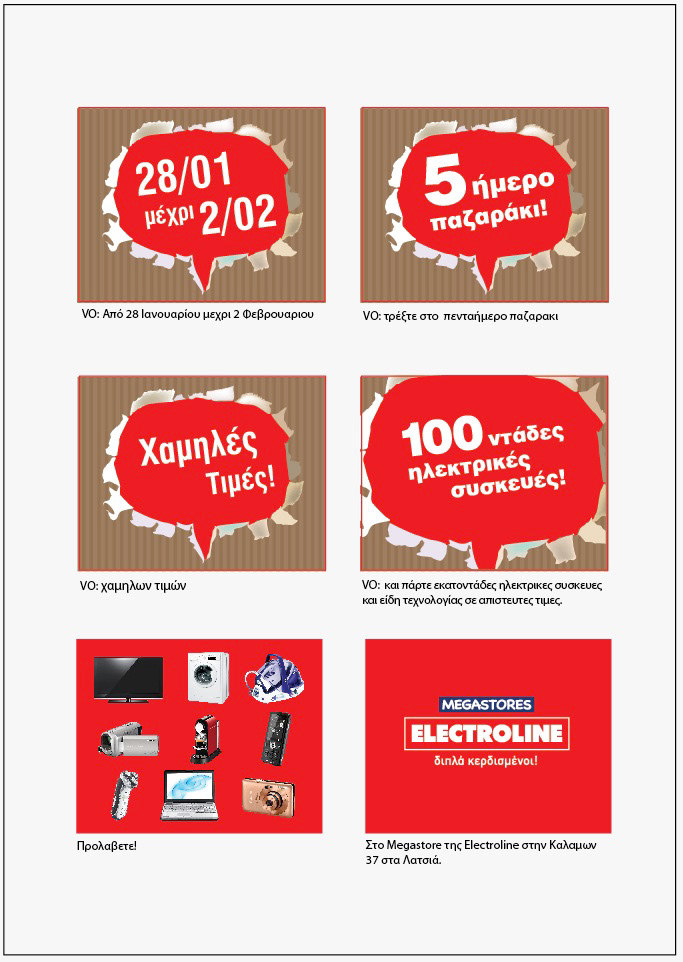 28/01
μέχρι 2/02

VO: Από 28 Ιανουαρίου μεχρι 2 Φεβρουαριου

5 ήμερο
παζαράκι!

VO: τρέξτε στο  πενταήμερο παζαρακι

Χαμηλές
Τιμές!

VO: χαμηλων τιμών

100 ντάδες
ηλεκτρικές
συσκευές!

VO: και πάρτε εκατοντάδες ηλεκτρικες συσκευες και είδη τεχνολογίας σε απιστευτες τιμες.

Προλαβετε!

MEGASTORES
ELECTROLINE
διπλά κερδισμένοι!

Στο Megastore της Electroline στην Καλαμων 37 στα Λατσιά.